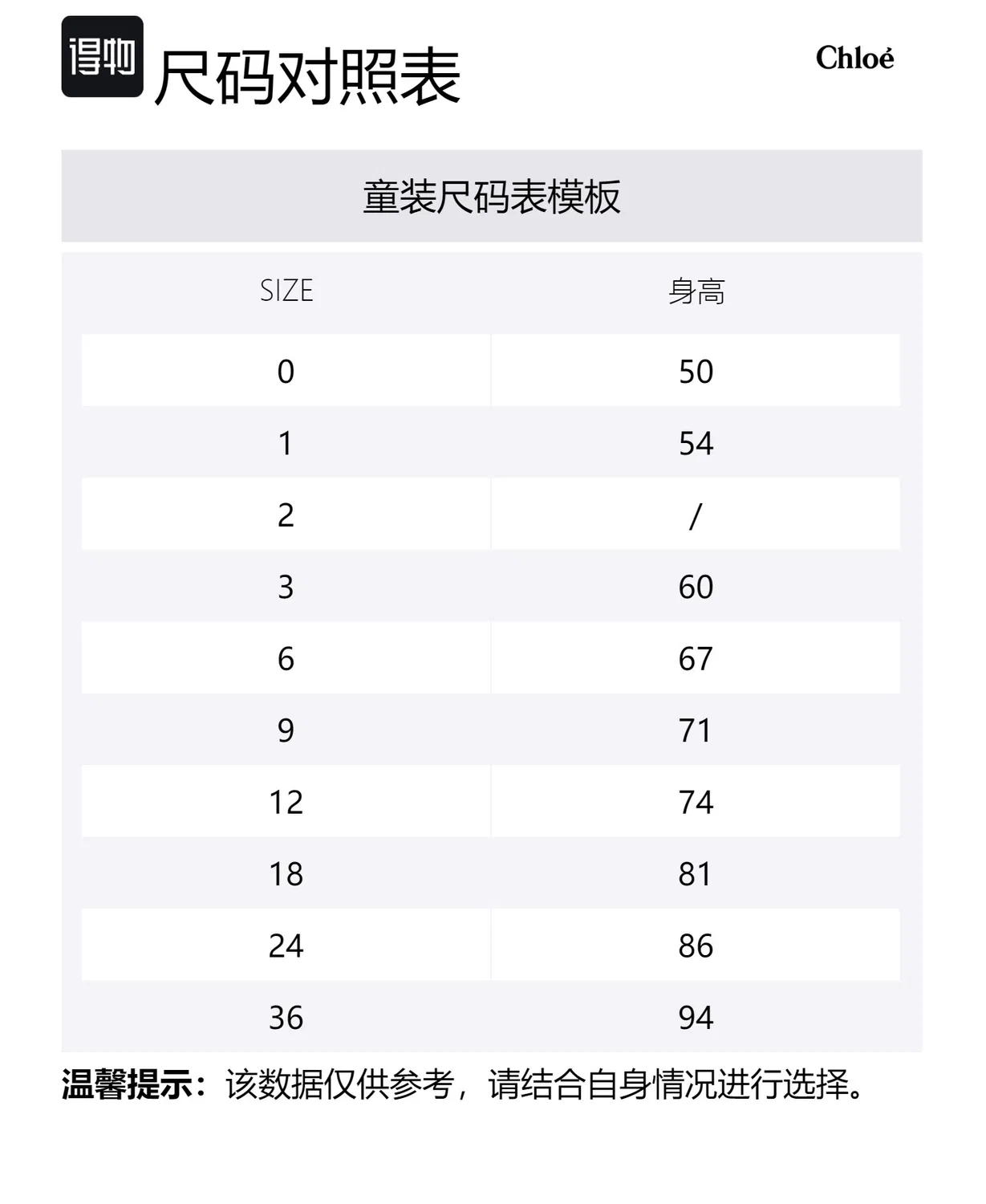 得物 尺码对照表

Chloé

童装尺码表模板

| SIZE | 身高 |
|---|---|
| 0 | 50 |
| 1 | 54 |
| 2 | / |
| 3 | 60 |
| 6 | 67 |
| 9 | 71 |
| 12 | 74 |
| 18 | 81 |
| 24 | 86 |
| 36 | 94 |

温馨提示：该数据仅供参考，请结合自身情况进行选择。